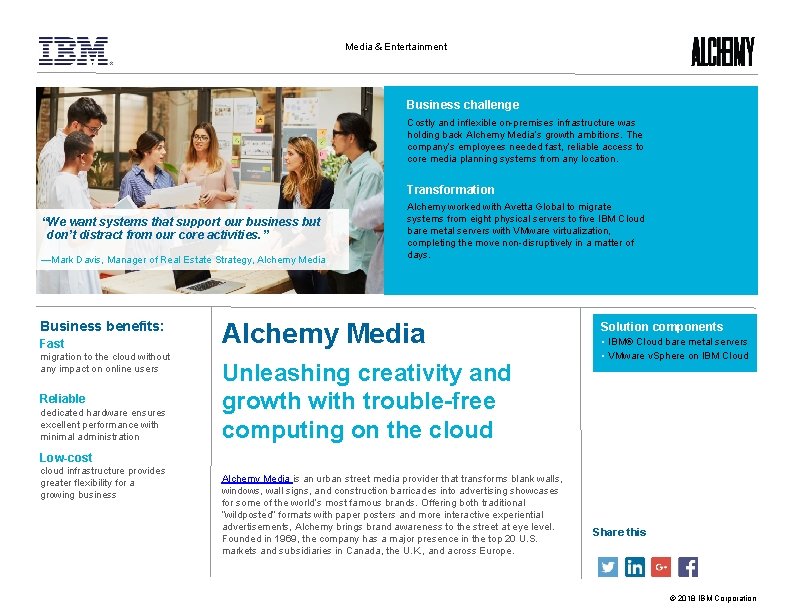 IBM

Media & Entertainment

ALCHEMY

"We want systems that support our business but don't distract from our core activities."

—Mark Davis, Manager of Real Estate Strategy, Alchemy Media

Business challenge

Costly and inflexible on-premises infrastructure was holding back Alchemy Media's growth ambitions. The company's employees needed fast, reliable access to core media planning systems from any location.

Transformation

Alchemy worked with Avetta Global to migrate systems from eight physical servers to five IBM Cloud bare metal servers with VMware virtualization, completing the move non-disruptively in a matter of days.

Business benefits:

Fast
migration to the cloud without any impact on online users

Reliable
dedicated hardware ensures excellent performance with minimal administration

Low-cost
cloud infrastructure provides greater flexibility for a growing business

Alchemy Media

Unleashing creativity and growth with trouble-free computing on the cloud

Alchemy Media is an urban street media provider that transforms blank walls, windows, wall signs, and construction barricades into advertising showcases for some of the world's most famous brands. Offering both traditional "wildposted" formats with paper posters and more interactive experiential advertisements, Alchemy brings brand awareness to the street at eye level. Founded in 1969, the company has a major presence in the top 20 U.S. markets and subsidiaries in Canada, the U.K., and across Europe.

Solution components

• IBM® Cloud bare metal servers
• VMware vSphere on IBM Cloud

Share this

© 2018 IBM Corporation